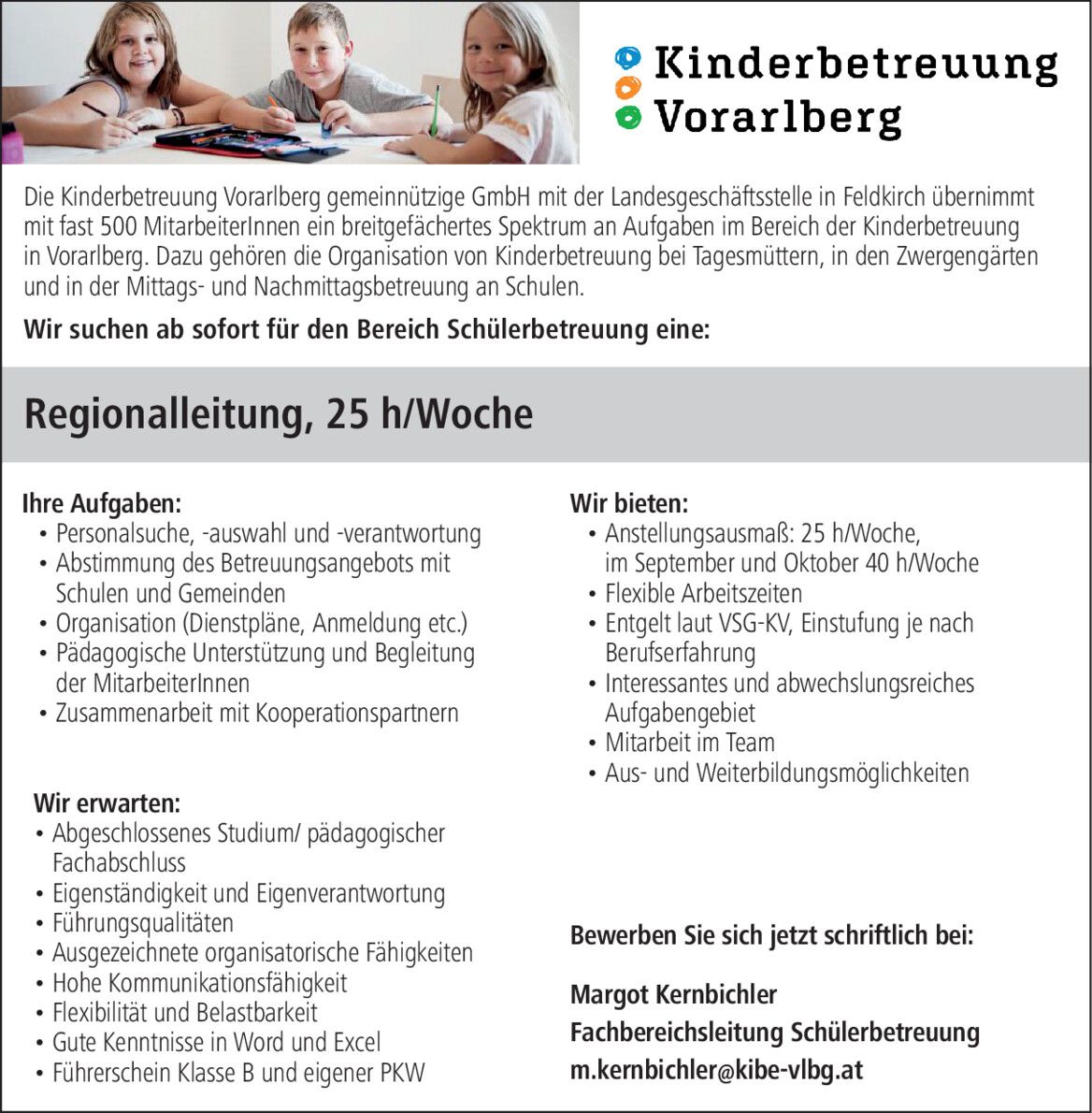 Kinderbetreuung Vorarlberg

Die Kinderbetreuung Vorarlberg gemeinnützige GmbH mit der Landesgeschäftsstelle in Feldkirch übernimmt mit fast 500 MitarbeiterInnen ein breitgefächertes Spektrum an Aufgaben im Bereich der Kinderbetreuung in Vorarlberg. Dazu gehören die Organisation von Kinderbetreuung bei Tagesmüttern, in den Zwergengärten und in der Mittags- und Nachmittagsbetreuung an Schulen.

Wir suchen ab sofort für den Bereich Schülerbetreuung eine:

Regionalleitung, 25 h/Woche

Ihre Aufgaben:
• Personalsuche, -auswahl und -verantwortung
• Abstimmung des Betreuungsangebots mit Schulen und Gemeinden
• Organisation (Dienstpläne, Anmeldung etc.)
• Pädagogische Unterstützung und Begleitung der MitarbeiterInnen
• Zusammenarbeit mit Kooperationspartnern

Wir erwarten:
• Abgeschlossenes Studium/ pädagogischer Fachabschluss
• Eigenständigkeit und Eigenverantwortung
• Führungsqualitäten
• Ausgezeichnete organisatorische Fähigkeiten
• Hohe Kommunikationsfähigkeit
• Flexibilität und Belastbarkeit
• Gute Kenntnisse in Word und Excel
• Führerschein Klasse B und eigener PKW

Wir bieten:
• Anstellungsausmaß: 25 h/Woche, im September und Oktober 40 h/Woche
• Flexible Arbeitszeiten
• Entgelt laut VSG-KV, Einstufung je nach Berufserfahrung
• Interessantes und abwechslungsreiches Aufgabengebiet
• Mitarbeit im Team
• Aus- und Weiterbildungsmöglichkeiten

Bewerben Sie sich jetzt schriftlich bei:

Margot Kernbichler
Fachbereichsleitung Schülerbetreuung
m.kernbichler@kibe-vlbg.at